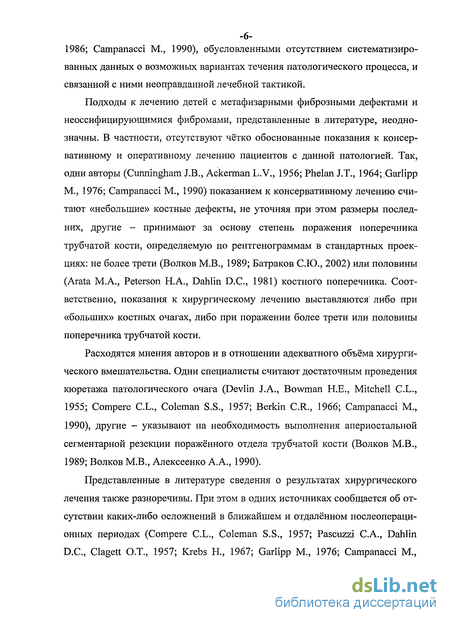 -6-

1986; Campanacci M., 1990), обусловленными отсутствием систематизированных данных о возможных вариантах течения патологического процесса, и связанной с ними неоправданной лечебной тактикой.

Подходы к лечению детей с метафизарными фиброзными дефектами и неоссифицирующимися фибромами, представленные в литературе, неоднозначны. В частности, отсутствуют чётко обоснованные показания к консервативному и оперативному лечению пациентов с данной патологией. Так, одни авторы (Cunningham J.B., Ackerman L.V., 1956; Phelan J.T., 1964; Garlipp M., 1976; Campanacci M., 1990) показанием к консервативному лечению считают «небольшие» костные дефекты, не уточняя при этом размеры последних, другие – принимают за основу степень поражения поперечника трубчатой кости, определяемую по рентгенограммам в стандартных проекциях: не более трети (Волков М.В., 1989; Батраков С.Ю., 2002) или половины (Arata M.A., Peterson H.A., Dahlin D.C., 1981) костного поперечника. Соответственно, показания к хирургическому лечению выставляются либо при «больших» костных очагах, либо при поражении более трети или половины поперечника трубчатой кости.

Расходятся мнения авторов и в отношении адекватного объёма хирургического вмешательства. Одни специалисты считают достаточным проведения кюретажа патологического очага (Devlin J.A., Bowman H.E., Mitchell C.L., 1955; Compere C.L., Coleman S.S., 1957; Berkin C.R., 1966; Campanacci M., 1990), другие – указывают на необходимость выполнения апериостальной сегментарной резекции поражённого отдела трубчатой кости (Волков М.В., 1989; Волков М.В., Алексеенко А.А., 1990).

Представленные в литературе сведения о результатах хирургического лечения также разноречивы. При этом в одних источниках сообщается об отсутствии каких-либо осложнений в ближайшем и отдалённом послеоперационных периодах (Compere C.L., Coleman S.S., 1957; Pascuzzi C.A., Dahlin D.C., Clagett O.T., 1957; Krebs H., 1967; Garlipp M., 1976; Campanacci M.,

dsLib.net
библиотека диссертаций